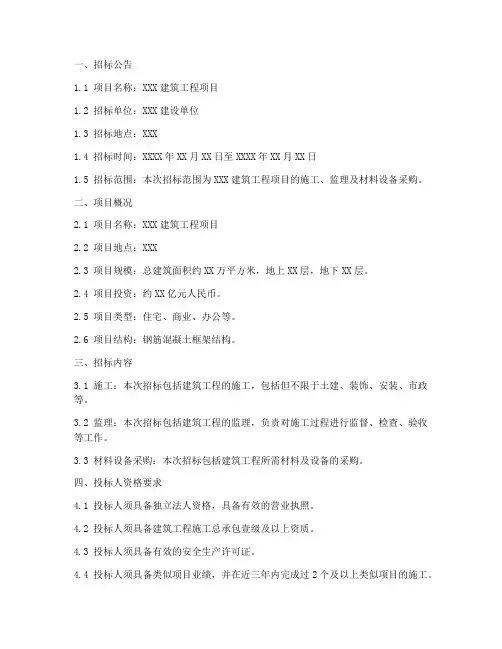 一、招标公告

1.1 项目名称：XXX 建筑工程项目

1.2 招标单位：XXX 建设单位

1.3 招标地点：XXX

1.4 招标时间：XXXX 年 XX 月 XX 日至 XXXX 年 XX 月 XX 日

1.5 招标范围：本次招标范围为 XXX 建筑工程项目的施工、监理及材料设备采购。

二、项目概况

2.1 项目名称：XXX 建筑工程项目

2.2 项目地点：XXX

2.3 项目规模：总建筑面积约 XX 万平方米，地上 XX 层，地下 XX 层。

2.4 项目投资：约 XX 亿元人民币。

2.5 项目类型：住宅、商业、办公等。

2.6 项目结构：钢筋混凝土框架结构。

三、招标内容

3.1 施工：本次招标包括建筑工程的施工，包括但不限于土建、装饰、安装、市政等。

3.2 监理：本次招标包括建筑工程的监理，负责对施工过程进行监督、检查、验收等工作。

3.3 材料设备采购：本次招标包括建筑工程所需材料及设备的采购。

四、投标人资格要求

4.1 投标人须具备独立法人资格，具备有效的营业执照。

4.2 投标人须具备建筑工程施工总承包壹级及以上资质。

4.3 投标人须具备有效的安全生产许可证。

4.4 投标人须具备类似项目业绩，并在近三年内完成过 2 个及以上类似项目的施工。